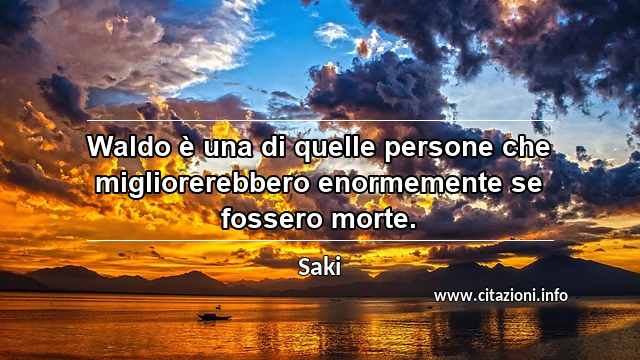 Waldo è una di quelle persone che migliorerebbero enormemente se fossero morte.

Saki

www.citazioni.info